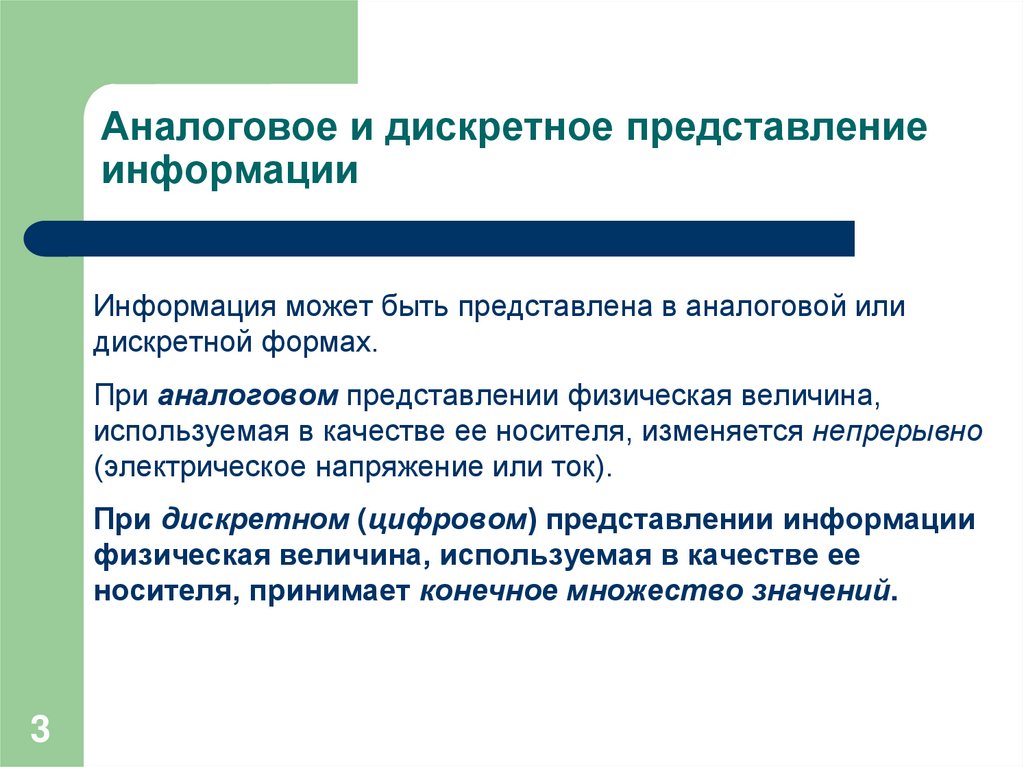 Аналоговое и дискретное представление информации

Информация может быть представлена в аналоговой или дискретной формах.

При аналоговом представлении физическая величина, используемая в качестве ее носителя, изменяется непрерывно (электрическое напряжение или ток).

При дискретном (цифровом) представлении информации физическая величина, используемая в качестве ее носителя, принимает конечное множество значений.

3